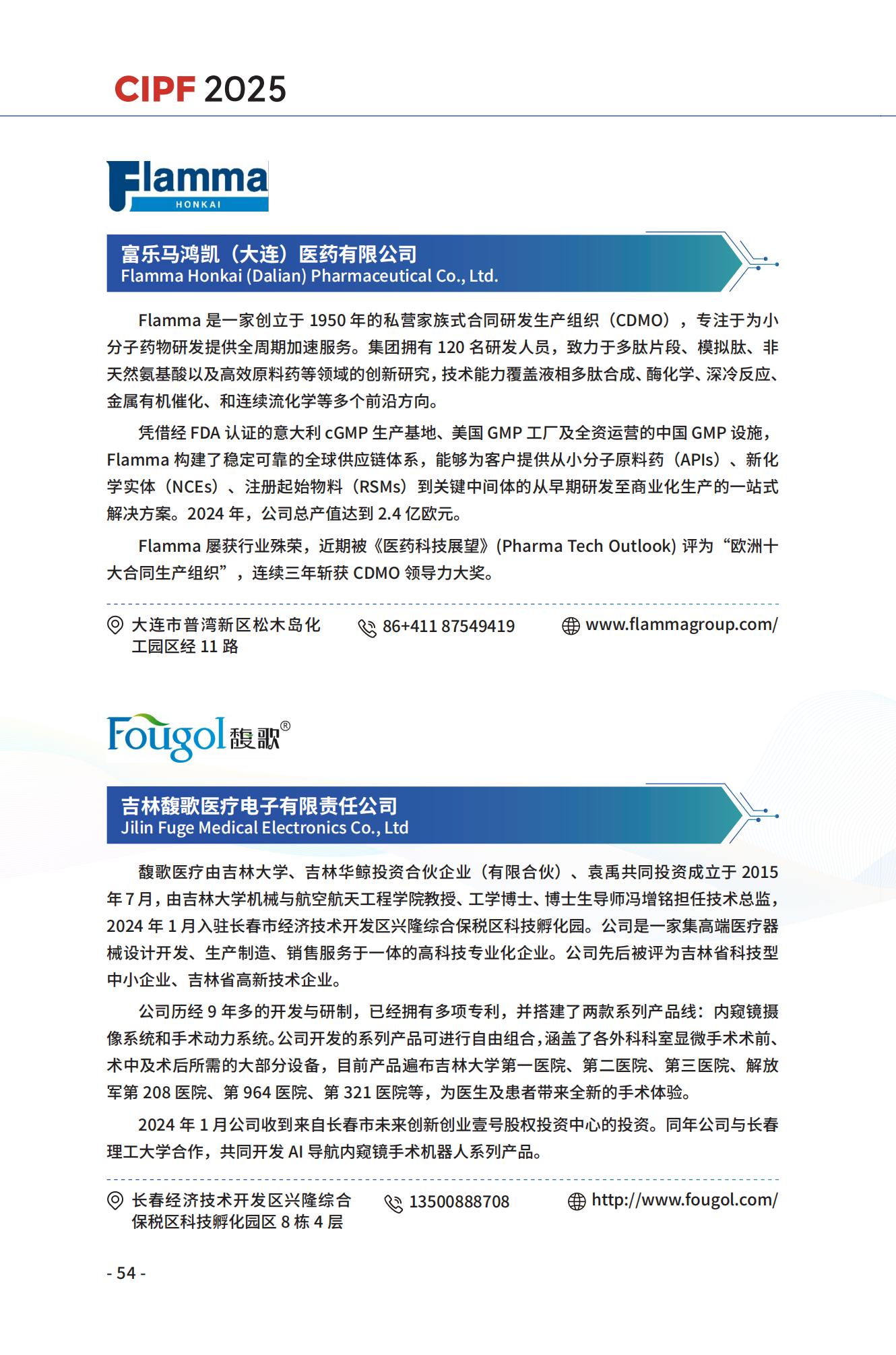 CIPF 2025

Flamma
HONKAI

富乐马鸿凯（大连）医药有限公司
Flamma Honkai (Dalian) Pharmaceutical Co., Ltd.

Flamma 是一家创立于 1950 年的私营家族式合同研发生产组织（CDMO），专注于为小分子药物研发提供全周期加速服务。集团拥有 120 名研发人员，致力于多肽片段、模拟肽、非天然氨基酸以及高效原料药等领域的创新研究，技术能力覆盖液相多肽合成、酶化学、深冷反应、金属有机催化、和连续流化学等多个前沿方向。

凭借经 FDA 认证的意大利 cGMP 生产基地、美国 GMP 工厂及全资运营的中国 GMP 设施，Flamma 构建了稳定可靠的全球供应链体系，能够为客户提供从小分子原料药（APIs）、新化学实体（NCEs）、注册起始物料（RSMs）到关键中间体的从早期研发至商业化生产的一站式解决方案。2024 年，公司总产值达到 2.4 亿欧元。

Flamma 屡获行业殊荣，近期被《医药科技展望》(Pharma Tech Outlook) 评为“欧洲十大合同生产组织”，连续三年斩获 CDMO 领导力大奖。

大连市普湾新区松木岛化工园区经 11 路
86+411 87549419
www.flammagroup.com/

Fougol 馥歌®

吉林馥歌医疗电子有限责任公司
Jilin Fuge Medical Electronics Co., Ltd

馥歌医疗由吉林大学、吉林华鲸投资合伙企业（有限合伙）、袁禹共同投资成立于 2015 年 7 月，由吉林大学机械与航空航天工程学院教授、工学博士、博士生导师冯增铭担任技术总监，2024 年 1 月入驻长春市经济技术开发区兴隆综合保税区科技孵化园。公司是一家集高端医疗器械设计开发、生产制造、销售服务于一体的高科技专业化企业。公司先后被评为吉林省科技型中小企业、吉林省高新技术企业。

公司历经 9 年多的开发与研制，已经拥有多项专利，并搭建了两款系列产品线：内窥镜摄像系统和手术动力系统。公司开发的系列产品可进行自由组合，涵盖了各外科科室显微手术术前、术中及术后所需的大部分设备，目前产品遍布吉林大学第一医院、第二医院、第三医院、解放军第 208 医院、第 964 医院、第 321 医院等，为医生及患者带来全新的手术体验。

2024 年 1 月公司收到来自长春市未来创新创业壹号股权投资中心的投资。同年公司与长春理工大学合作，共同开发 AI 导航内窥镜手术机器人系列产品。

长春经济技术开发区兴隆综合保税区科技孵化园区 8 栋 4 层
13500888708
http://www.fougol.com/

- 54 -